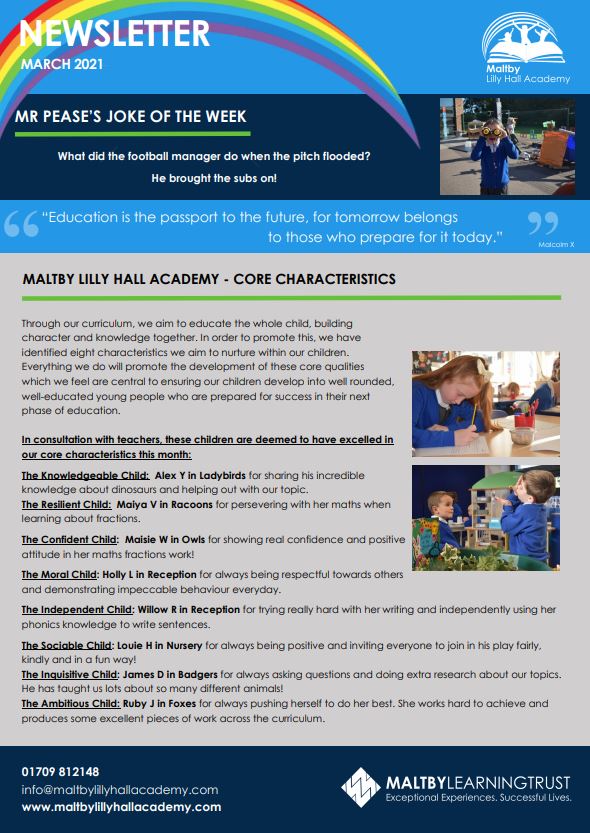 NEWSLETTER
MARCH 2021

Maltby
Lilly Hall Academy

MR PEASE'S JOKE OF THE WEEK

What did the football manager do when the pitch flooded?

He brought the subs on!

"Education is the passport to the future, for tomorrow belongs to those who prepare for it today."

Malcolm X

MALTBY LILLY HALL ACADEMY - CORE CHARACTERISTICS

Through our curriculum, we aim to educate the whole child, building character and knowledge together. In order to promote this, we have identified eight characteristics we aim to nurture within our children. Everything we do will promote the development of these core qualities which we feel are central to ensuring our children develop into well rounded, well-educated young people who are prepared for success in their next phase of education.

In consultation with teachers, these children are deemed to have excelled in our core characteristics this month:

The Knowledgeable Child: Alex Y in Ladybirds for sharing his incredible knowledge about dinosaurs and helping out with our topic.
The Resilient Child: Maiya V in Racoons for persevering with her maths when learning about fractions.

The Confident Child: Maisie W in Owls for showing real confidence and positive attitude in her maths fractions work!

The Moral Child: Holly L in Reception for always being respectful towards others and demonstrating impeccable behaviour everyday.

The Independent Child: Willow R in Reception for trying really hard with her writing and independently using her phonics knowledge to write sentences.

The Sociable Child: Louie H in Nursery for always being positive and inviting everyone to join in his play fairly, kindly and in a fun way!
The Inquisitive Child: James D in Badgers for always asking questions and doing extra research about our topics. He has taught us lots about so many different animals!
The Ambitious Child: Ruby J in Foxes for always pushing herself to do her best. She works hard to achieve and produces some excellent pieces of work across the curriculum.

01709 812148
info@maltbylillyhallacademy.com
www.maltbylillyhallacademy.com

MALTBYLEARNINGTRUST
Exceptional Experiences. Successful Lives.